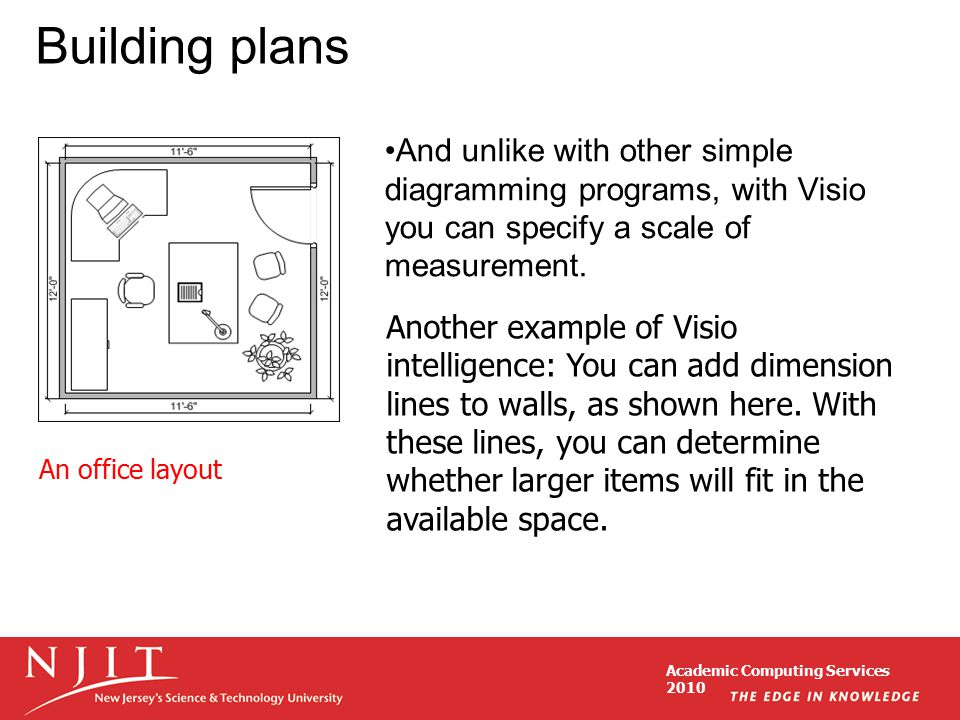 Building plans

11'-6"

12'-0"

12'-0"

11'-6"

An office layout

•And unlike with other simple diagramming programs, with Visio you can specify a scale of measurement.

Another example of Visio intelligence: You can add dimension lines to walls, as shown here. With these lines, you can determine whether larger items will fit in the available space.

NJIT
New Jersey's Science & Technology University

Academic Computing Services
2010

THE EDGE IN KNOWLEDGE